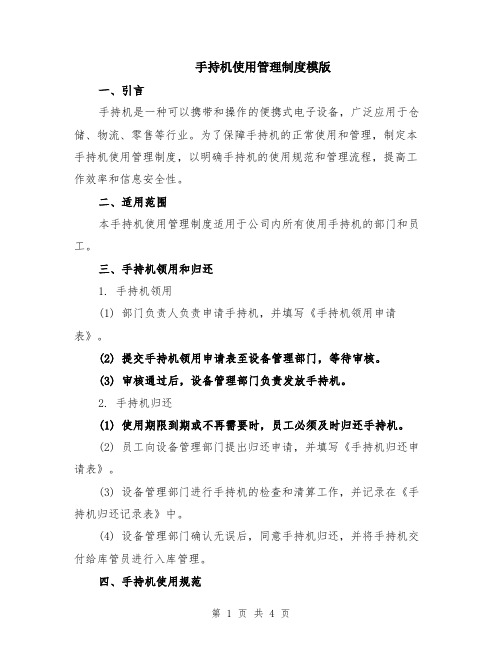 手持机使用管理制度模版

一、引言

手持机是一种可以携带和操作的便携式电子设备，广泛应用于仓储、物流、零售等行业。为了保障手持机的正常使用和管理，制定本手持机使用管理制度，以明确手持机的使用规范和管理流程，提高工作效率和信息安全性。

二、适用范围

本手持机使用管理制度适用于公司内所有使用手持机的部门和员工。

三、手持机领用和归还

1. 手持机领用

(1) 部门负责人负责申请手持机，并填写《手持机领用申请表》。

(2) 提交手持机领用申请表至设备管理部门，等待审核。

(3) 审核通过后，设备管理部门负责发放手持机。

2. 手持机归还

(1) 使用期限到期或不再需要时，员工必须及时归还手持机。

(2) 员工向设备管理部门提出归还申请，并填写《手持机归还申请表》。

(3) 设备管理部门进行手持机的检查和清算工作，并记录在《手持机归还记录表》中。

(4) 设备管理部门确认无误后，同意手持机归还，并将手持机交付给库管员进行入库管理。

四、手持机使用规范

第 1 页 共 4 页